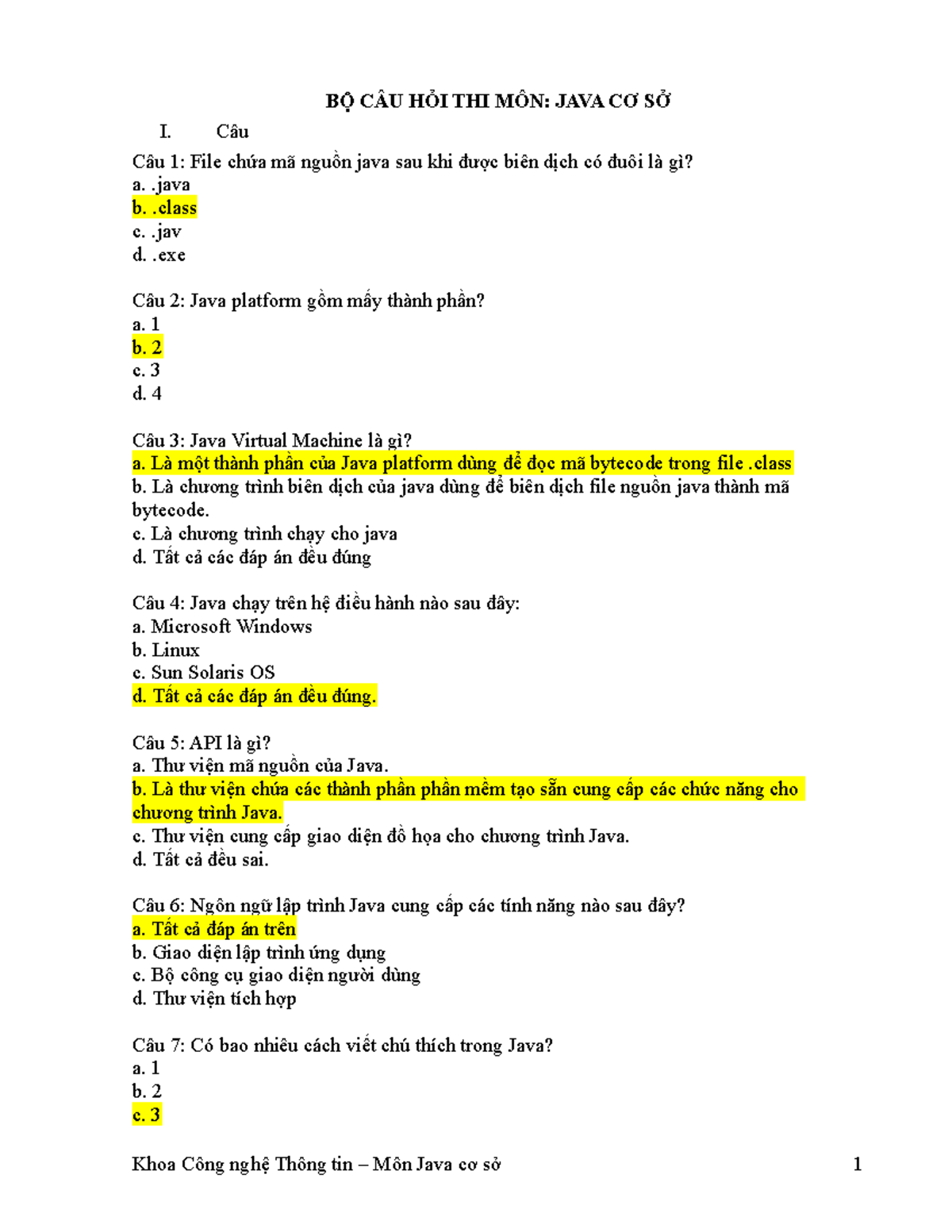 BỘ CÂU HỎI THI MÔN: JAVA CƠ SỞ

I. Câu

Câu 1: File chứa mã nguồn java sau khi được biên dịch có đuôi là gì?
a. .java
b. .class
c. .jav
d. .exe

Câu 2: Java platform gồm mấy thành phần?
a. 1
b. 2
c. 3
d. 4

Câu 3: Java Virtual Machine là gì?
a. Là một thành phần của Java platform dùng để đọc mã bytecode trong file .class
b. Là chương trình biên dịch của java dùng để biên dịch file nguồn java thành mã bytecode.
c. Là chương trình chạy cho java
d. Tất cả các đáp án đều đúng

Câu 4: Java chạy trên hệ điều hành nào sau đây:
a. Microsoft Windows
b. Linux
c. Sun Solaris OS
d. Tất cả các đáp án đều đúng.

Câu 5: API là gì?
a. Thư viện mã nguồn của Java.
b. Là thư viện chứa các thành phần phần mềm tạo sẵn cung cấp các chức năng cho chương trình Java.
c. Thư viện cung cấp giao diện đồ họa cho chương trình Java.
d. Tất cả đều sai.

Câu 6: Ngôn ngữ lập trình Java cung cấp các tính năng nào sau đây?
a. Tất cả đáp án trên
b. Giao diện lập trình ứng dụng
c. Bộ công cụ giao diện người dùng
d. Thư viện tích hợp

Câu 7: Có bao nhiêu cách viết chú thích trong Java?
a. 1
b. 2
c. 3

Khoa Công nghệ Thông tin – Môn Java cơ sở 1